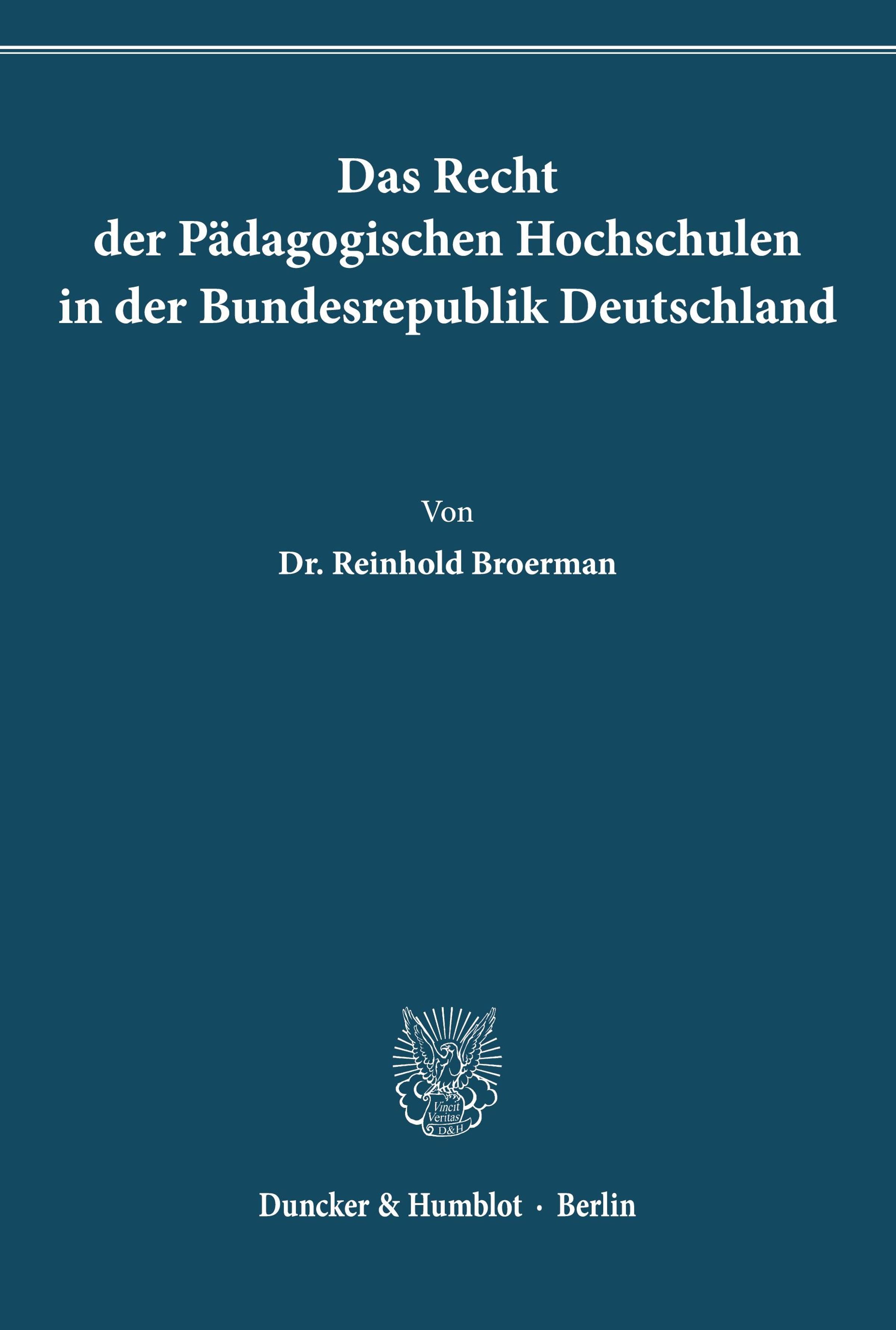 Das Recht
der Pädagogischen Hochschulen
in der Bundesrepublik Deutschland

Von

Dr. Reinhold Broerman

Vincit
Veritas
D&H

Duncker & Humblot · Berlin